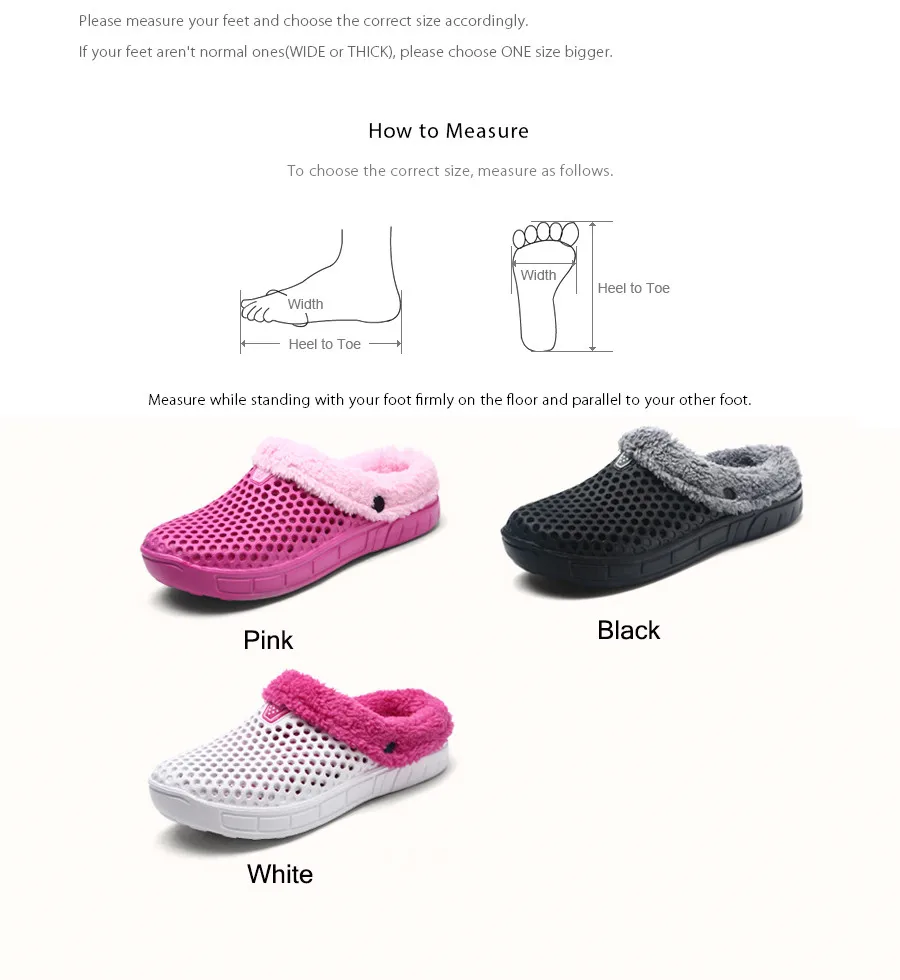 Please measure your feet and choose the correct size accordingly.

If your feet aren't normal ones(WIDE or THICK), please choose ONE size bigger.

How to Measure

To choose the correct size, measure as follows.

Width

Heel to Toe

Width

Heel to Toe

Measure while standing with your foot firmly on the floor and parallel to your other foot.

Pink

Black

White